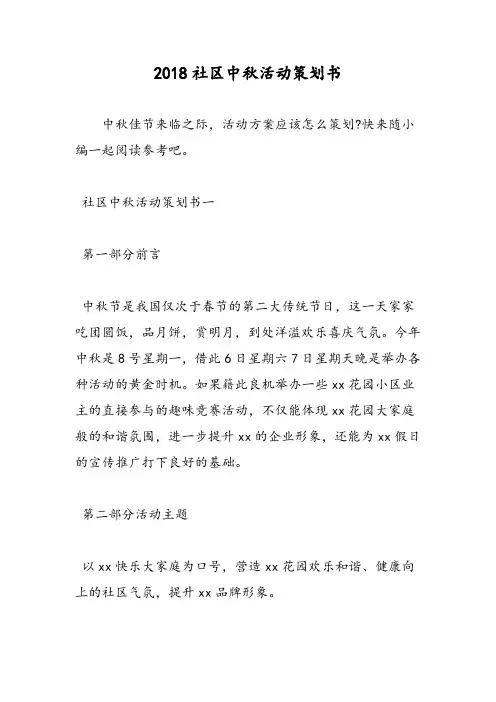 2018社区中秋活动策划书

中秋佳节来临之际，活动方案应该怎么策划?快来随小编一起阅读参考吧。

社区中秋活动策划书一

第一部分前言

中秋节是我国仅次于春节的第二大传统节日，这一天家家吃团圆饭，品月饼，赏明月，到处洋溢欢乐喜庆气氛。今年中秋是8号星期一，借此6日星期六7日星期天晚是举办各种活动的黄金时机。如果籍此良机举办一些xx花园小区业主的直接参与的趣味竞赛活动，不仅能体现xx花园大家庭般的和谐氛围，进一步提升xx的企业形象，还能为xx假日的宣传推广打下良好的基础。

第二部分活动主题

以xx快乐大家庭为口号，营造xx花园欢乐和谐、健康向上的社区气氛，提升xx品牌形象。